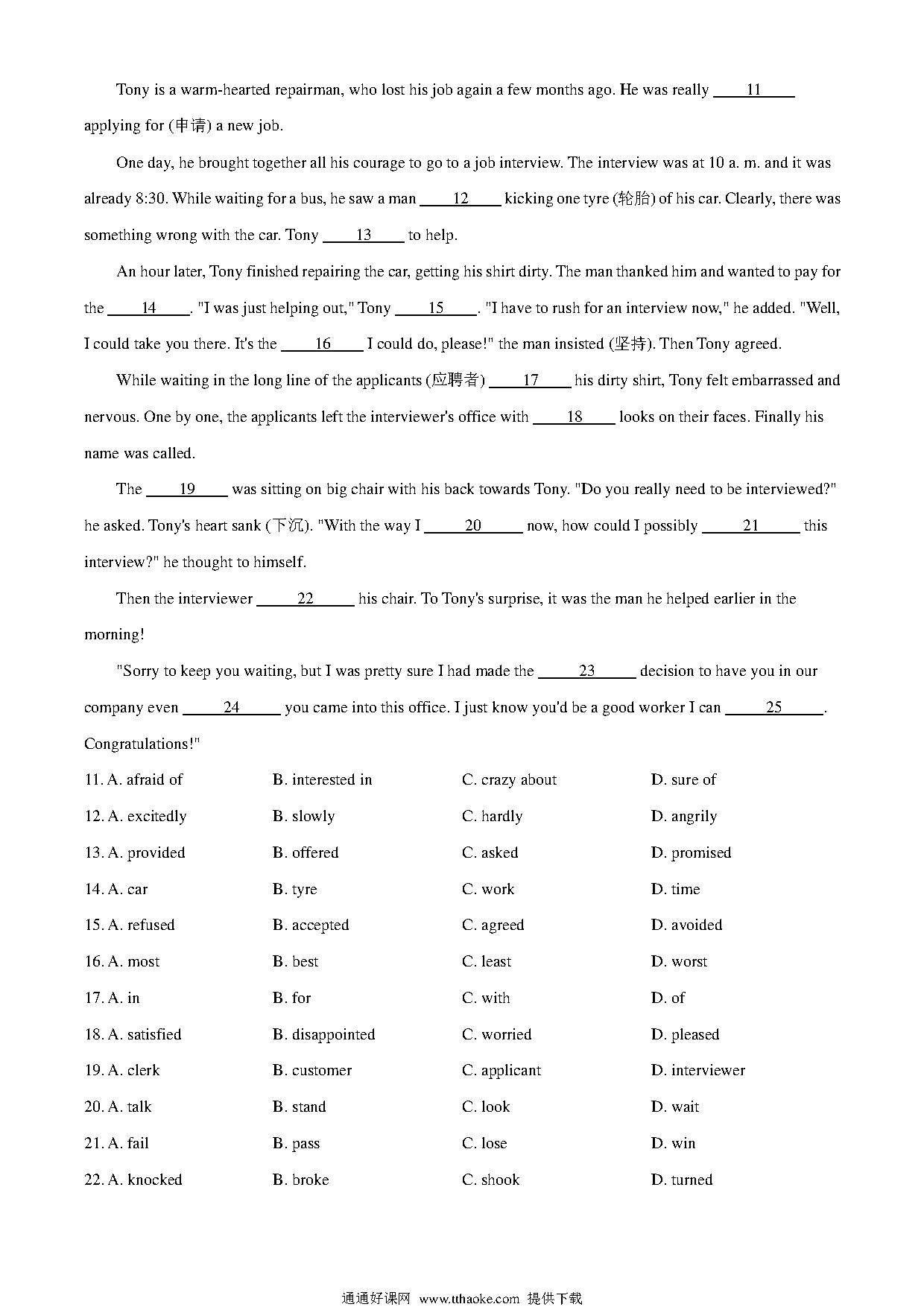 Tony is a warm-hearted repairman, who lost his job again a few months ago. He was really ____11____ applying for (申请) a new job.

One day, he brought together all his courage to go to a job interview. The interview was at 10 a. m. and it was already 8:30. While waiting for a bus, he saw a man ____12____ kicking one tyre (轮胎) of his car. Clearly, there was something wrong with the car. Tony ____13____ to help.

An hour later, Tony finished repairing the car, getting his shirt dirty. The man thanked him and wanted to pay for the ____14____. "I was just helping out," Tony ____15____. "I have to rush for an interview now," he added. "Well, I could take you there. It's the ____16____ I could do, please!" the man insisted (坚持). Then Tony agreed.

While waiting in the long line of the applicants (应聘者) ____17____ his dirty shirt, Tony felt embarrassed and nervous. One by one, the applicants left the interviewer's office with ____18____ looks on their faces. Finally his name was called.

The ____19____ was sitting on big chair with his back towards Tony. "Do you really need to be interviewed?" he asked. Tony's heart sank (下沉). "With the way I ____20____ now, how could I possibly ____21____ this interview?" he thought to himself.

Then the interviewer ____22____ his chair. To Tony's surprise, it was the man he helped earlier in the morning!

"Sorry to keep you waiting, but I was pretty sure I had made the ____23____ decision to have you in our company even ____24____ you came into this office. I just know you'd be a good worker I can ____25____. Congratulations!"

11. A. afraid of B. interested in C. crazy about D. sure of
12. A. excitedly B. slowly C. hardly D. angrily
13. A. provided B. offered C. asked D. promised
14. A. car B. tyre C. work D. time
15. A. refused B. accepted C. agreed D. avoided
16. A. most B. best C. least D. worst
17. A. in B. for C. with D. of
18. A. satisfied B. disappointed C. worried D. pleased
19. A. clerk B. customer C. applicant D. interviewer
20. A. talk B. stand C. look D. wait
21. A. fail B. pass C. lose D. win
22. A. knocked B. broke C. shook D. turned

通通好课网 www.tthaoke.com 提供下载